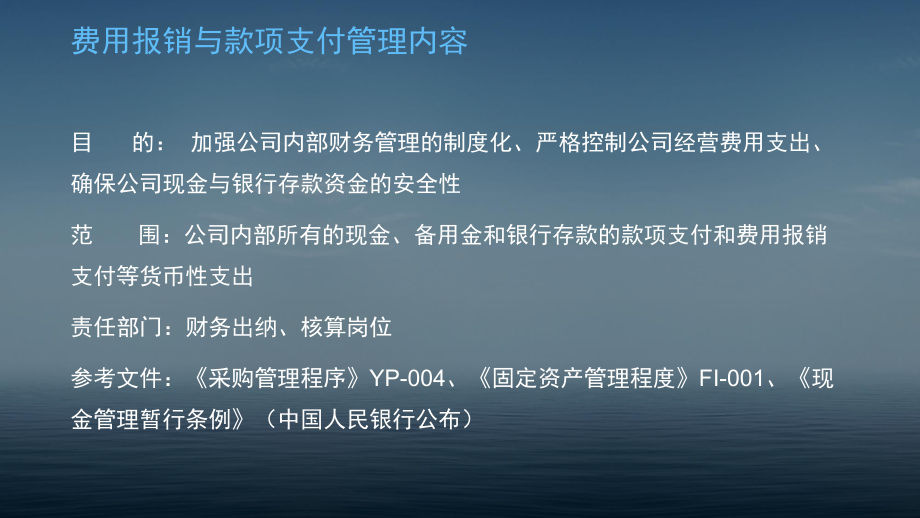 费用报销与款项支付管理内容

目　　的：　加强公司内部财务管理的制度化、严格控制公司经营费用支出、确保公司现金与银行存款资金的安全性

范　　围：公司内部所有的现金、备用金和银行存款的款项支付和费用报销支付等货币性支出

责任部门：财务出纳、核算岗位

参考文件：《采购管理程序》YP-004、《固定资产管理程度》FI-001、《现金管理暂行条例》（中国人民银行公布）